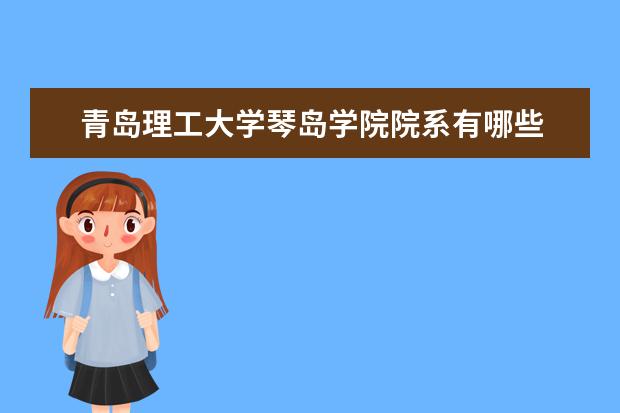 青岛理工大学琴岛学院院系有哪些